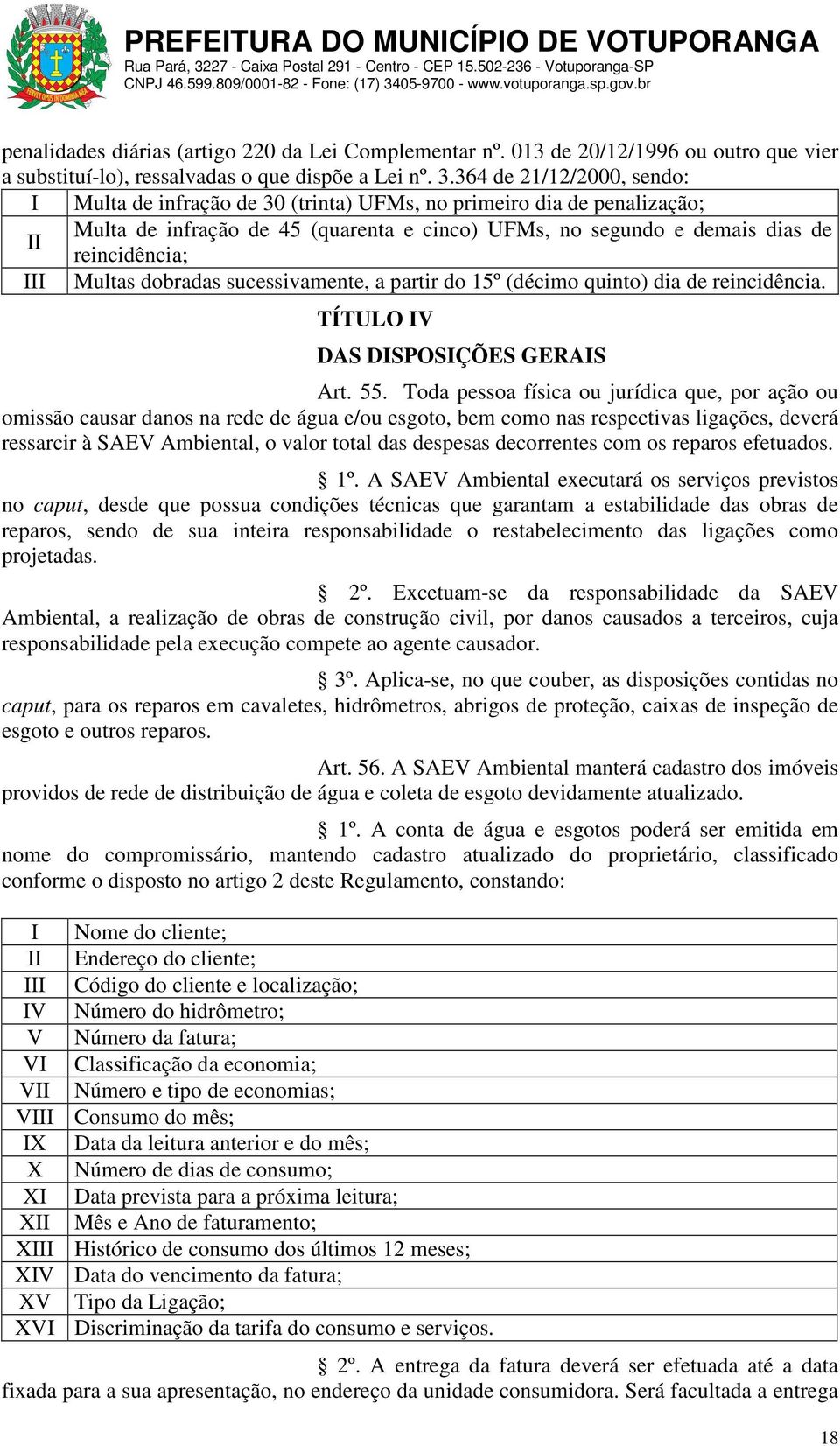 PREFEITURA DO MUNICÍPIO DE VOTUPORANGA
Rua Pará, 3227 - Caixa Postal 291 - Centro - CEP 15.502-236 - Votuporanga-SP
CNPJ 46.599.809/0001-82 - Fone: (17) 3405-9700 - www.votuporanga.sp.gov.br

penalidades diárias (artigo 220 da Lei Complementar nº. 013 de 20/12/1996 ou outro que vier a substituí-lo), ressalvadas o que dispõe a Lei nº. 3.364 de 21/12/2000, sendo:

| I | Multa de infração de 30 (trinta) UFMs, no primeiro dia de penalização; |
|---|---|
| II | Multa de infração de 45 (quarenta e cinco) UFMs, no segundo e demais dias de reincidência; |
| III | Multas dobradas sucessivamente, a partir do 15º (décimo quinto) dia de reincidência. |

TÍTULO IV
DAS DISPOSIÇÕES GERAIS

Art. 55. Toda pessoa física ou jurídica que, por ação ou omissão causar danos na rede de água e/ou esgoto, bem como nas respectivas ligações, deverá ressarcir à SAEV Ambiental, o valor total das despesas decorrentes com os reparos efetuados.

§ 1º. A SAEV Ambiental executará os serviços previstos no caput, desde que possua condições técnicas que garantam a estabilidade das obras de reparos, sendo de sua inteira responsabilidade o restabelecimento das ligações como projetadas.

§ 2º. Excetuam-se da responsabilidade da SAEV Ambiental, a realização de obras de construção civil, por danos causados a terceiros, cuja responsabilidade pela execução compete ao agente causador.

§ 3º. Aplica-se, no que couber, as disposições contidas no caput, para os reparos em cavaletes, hidrômetros, abrigos de proteção, caixas de inspeção de esgoto e outros reparos.

Art. 56. A SAEV Ambiental manterá cadastro dos imóveis providos de rede de distribuição de água e coleta de esgoto devidamente atualizado.

§ 1º. A conta de água e esgotos poderá ser emitida em nome do compromissário, mantendo cadastro atualizado do proprietário, classificado conforme o disposto no artigo 2 deste Regulamento, constando:

| I | Nome do cliente; |
|---|---|
| II | Endereço do cliente; |
| III | Código do cliente e localização; |
| IV | Número do hidrômetro; |
| V | Número da fatura; |
| VI | Classificação da economia; |
| VII | Número e tipo de economias; |
| VIII | Consumo do mês; |
| IX | Data da leitura anterior e do mês; |
| X | Número de dias de consumo; |
| XI | Data prevista para a próxima leitura; |
| XII | Mês e Ano de faturamento; |
| XIII | Histórico de consumo dos últimos 12 meses; |
| XIV | Data do vencimento da fatura; |
| XV | Tipo da Ligação; |
| XVI | Discriminação da tarifa do consumo e serviços. |

§ 2º. A entrega da fatura deverá ser efetuada até a data fixada para a sua apresentação, no endereço da unidade consumidora. Será facultada a entrega

18